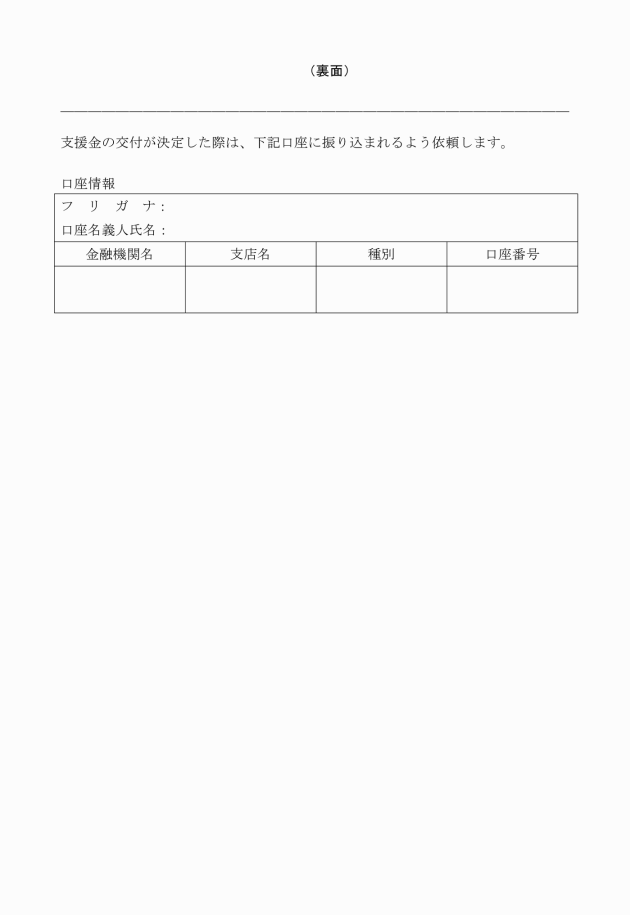 （裏面）

支援金の交付が決定した際は、下記口座に振り込まれるよう依頼します。

口座情報

フ リ ガ ナ：
口座名義人氏名：

| 金融機関名 | 支店名 | 種別 | 口座番号 |
|---|---|---|---|
| | | | |